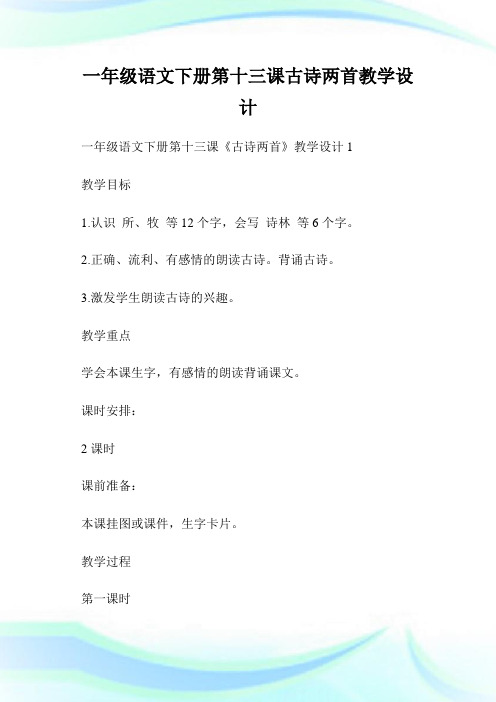 一年级语文下册第十三课古诗两首教学设计

一年级语文下册第十三课《古诗两首》教学设计 1

教学目标

1.认识 所、牧 等 12 个字，会写 诗林 等 6 个字。

2.正确、流利、有感情的朗读古诗。背诵古诗。

3.激发学生朗读古诗的兴趣。

教学重点

学会本课生字，有感情的朗读背诵课文。

课时安排：

2 课时

课前准备：

本课挂图或课件，生字卡片。

教学过程

第一课时